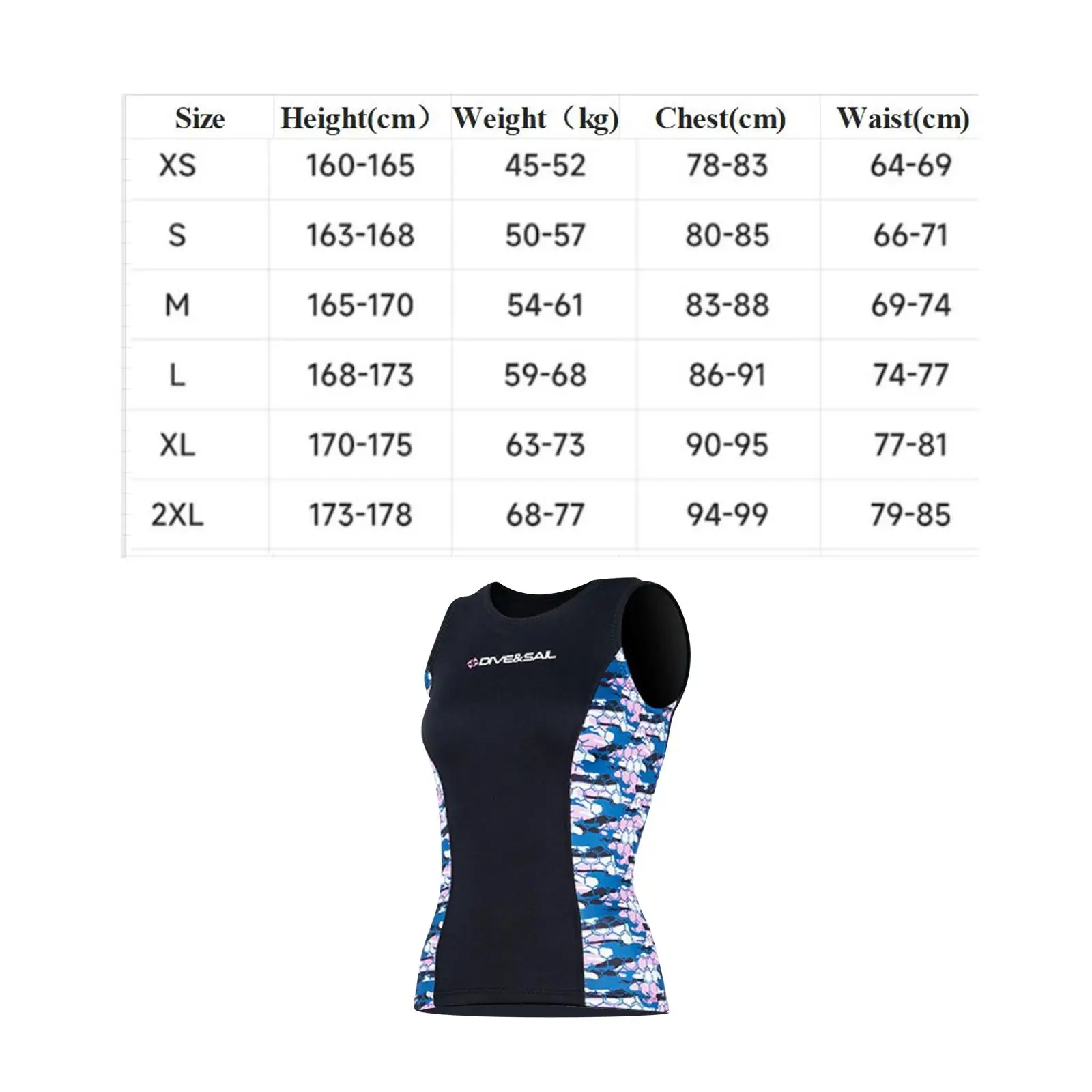 | Size | Height(cm） | Weight（kg) | Chest(cm) | Waist(cm) |
|---|---|---|---|---|
| XS | 160-165 | 45-52 | 78-83 | 64-69 |
| S | 163-168 | 50-57 | 80-85 | 66-71 |
| M | 165-170 | 54-61 | 83-88 | 69-74 |
| L | 168-173 | 59-68 | 86-91 | 74-77 |
| XL | 170-175 | 63-73 | 90-95 | 77-81 |
| 2XL | 173-178 | 68-77 | 94-99 | 79-85 |

DIVE&SAIL